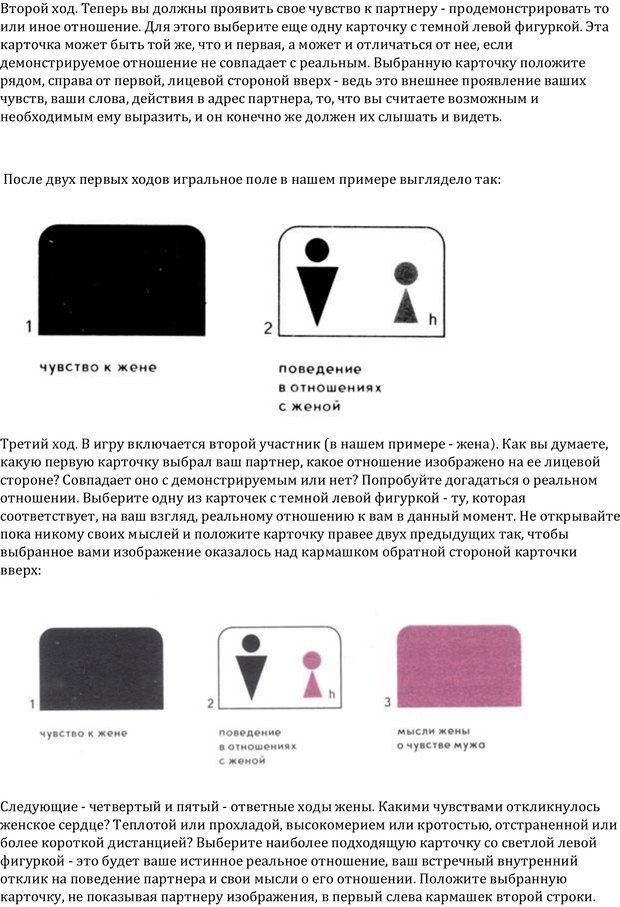 Второй ход. Теперь вы должны проявить свое чувство к партнеру - продемонстрировать то или иное отношение. Для этого выберите еще одну карточку с темной левой фигуркой. Эта карточка может быть той же, что и первая, а может и отличаться от нее, если демонстрируемое отношение не совпадает с реальным. Выбранную карточку положите рядом, справа от первой, лицевой стороной вверх - ведь это внешнее проявление ваших чувств, ваши слова, действия в адрес партнера, то, что вы считаете возможным и необходимым ему выразить, и он конечно же должен их слышать и видеть.

После двух первых ходов игральное поле в нашем примере выглядело так:

1
чувство к жене

2
h
поведение в отношениях с женой

Третий ход. В игру включается второй участник (в нашем примере - жена). Как вы думаете, какую первую карточку выбрал ваш партнер, какое отношение изображено на ее лицевой стороне? Совпадает оно с демонстрируемым или нет? Попробуйте догадаться о реальном отношении. Выберите одну из карточек с темной левой фигуркой - ту, которая соответствует, на ваш взгляд, реальному отношению к вам в данный момент. Не открывайте пока никому своих мыслей и положите карточку правее двух предыдущих так, чтобы выбранное вами изображение оказалось над кармашком обратной стороной карточки вверх:

1
чувство к жене

2
h
поведение в отношениях с женой

3
мысли жены о чувстве мужа

Следующие - четвертый и пятый - ответные ходы жены. Какими чувствами откликнулось женское сердце? Теплотой или прохладой, высокомерием или кротостью, отстраненной или более короткой дистанцией? Выберите наиболее подходящую карточку со светлой левой фигуркой - это будет ваше истинное реальное отношение, ваш встречный внутренний отклик на поведение партнера и свои мысли о его отношении. Положите выбранную карточку, не показывая партнеру изображения, в первый слева кармашек второй строки.